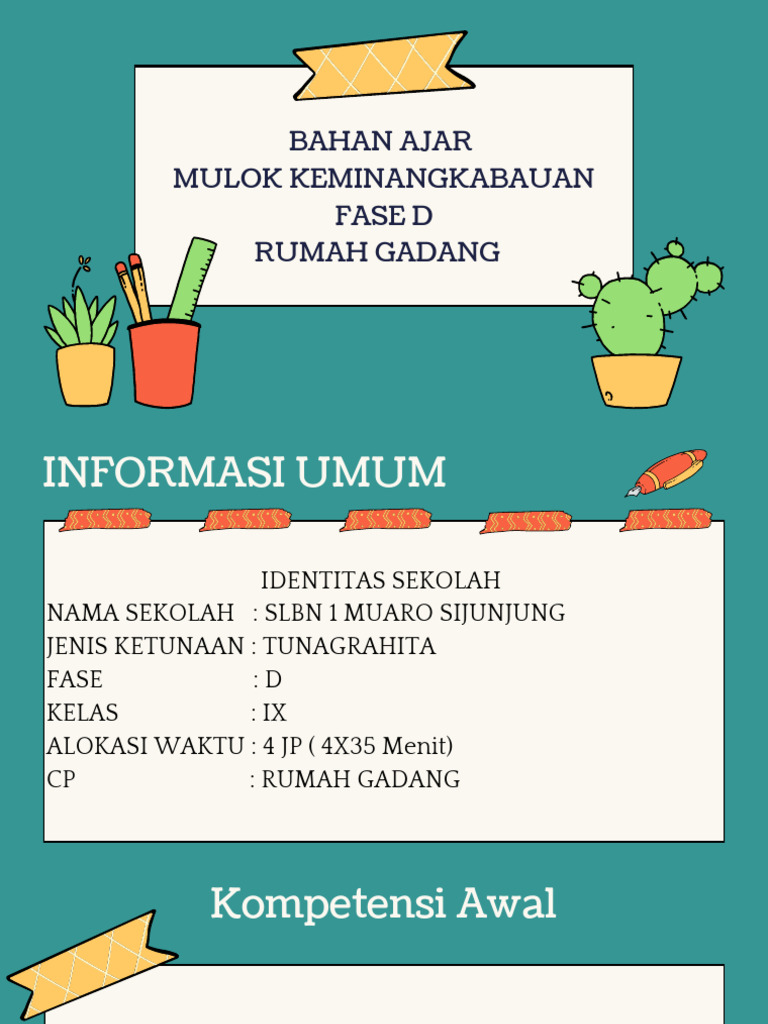 BAHAN AJAR
MULOK KEMINANGKABAUAN
FASE D
RUMAH GADANG

INFORMASI UMUM

IDENTITAS SEKOLAH
NAMA SEKOLAH : SLBN 1 MUARO SIJUNJUNG
JENIS KETUNAAN : TUNAGRAHITA
FASE : D
KELAS : IX
ALOKASI WAKTU : 4 JP ( 4X35 Menit)
CP : RUMAH GADANG

Kompetensi Awal